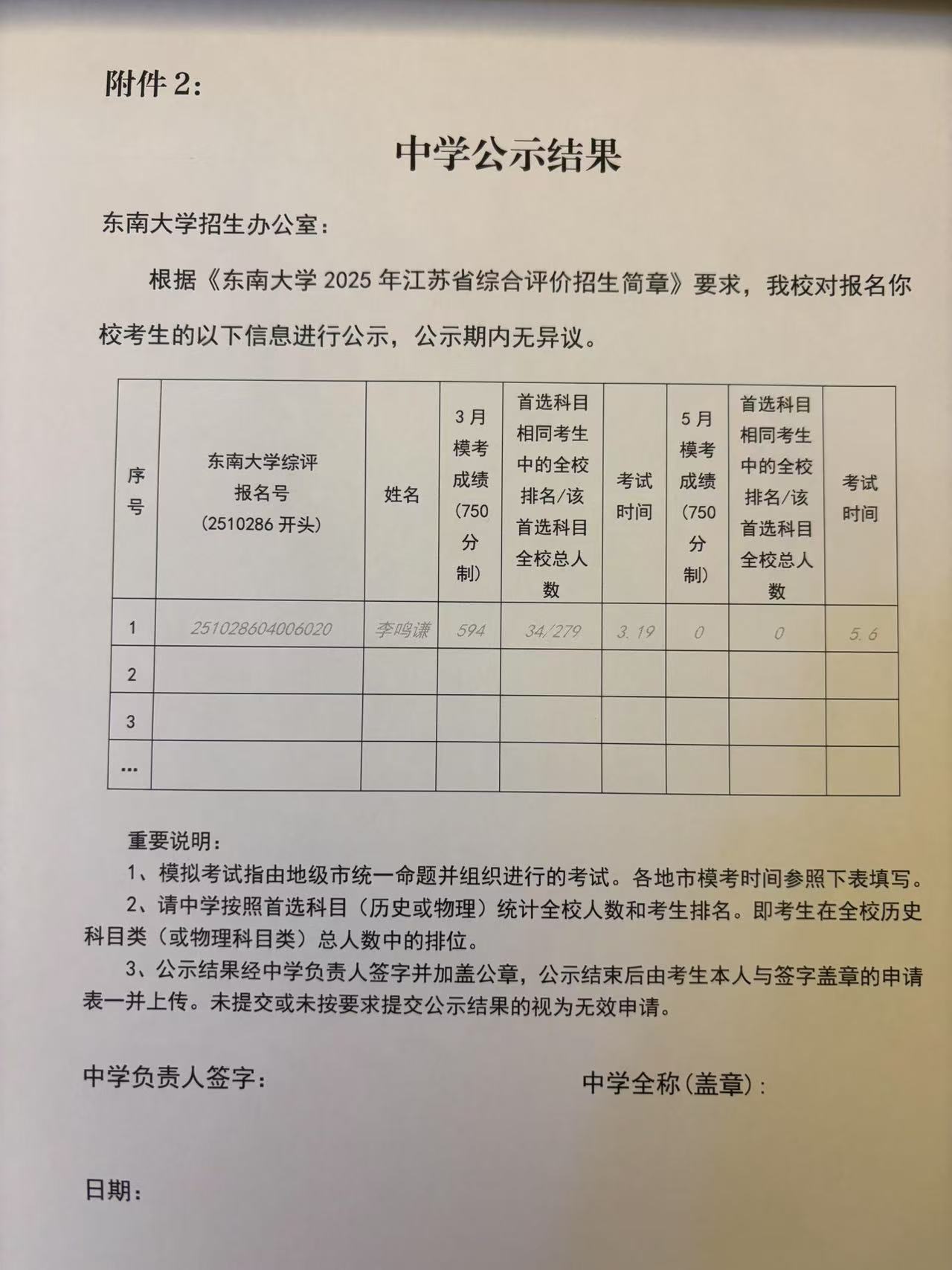 附件 2：

中学公示结果

东南大学招生办公室：

根据《东南大学 2025 年江苏省综合评价招生简章》要求，我校对报名你校考生的以下信息进行公示，公示期内无异议。

| 序号 | 东南大学综评报名号（2510286 开头） | 姓名 | 3 月模考成绩（750 分制） | 首选科目相同考生中的全校排名/该首选科目全校总人数 | 考试时间 | 5 月模考成绩（750 分制） | 首选科目相同考生中的全校排名/该首选科目全校总人数 | 考试时间 |
|---|---|---|---|---|---|---|---|---|
| 1 | 251028604006020 | 李鸣谦 | 594 | 34/279 | 3.19 | 0 | 0 | 5.6 |
| 2 | | | | | | | | |
| 3 | | | | | | | | |
| … | | | | | | | | |

重要说明：

1、模拟考试指由地级市统一命题并组织进行的考试。各地市模考时间参照下表填写。

2、请中学按照首选科目（历史或物理）统计全校人数和考生排名。即考生在全校历史科目类（或物理科目类）总人数中的排位。

3、公示结果经中学负责人签字并加盖公章，公示结束后由考生本人与签字盖章的申请表一并上传。未提交或未按要求提交公示结果的视为无效申请。

中学负责人签字：

中学全称（盖章）：

日期：